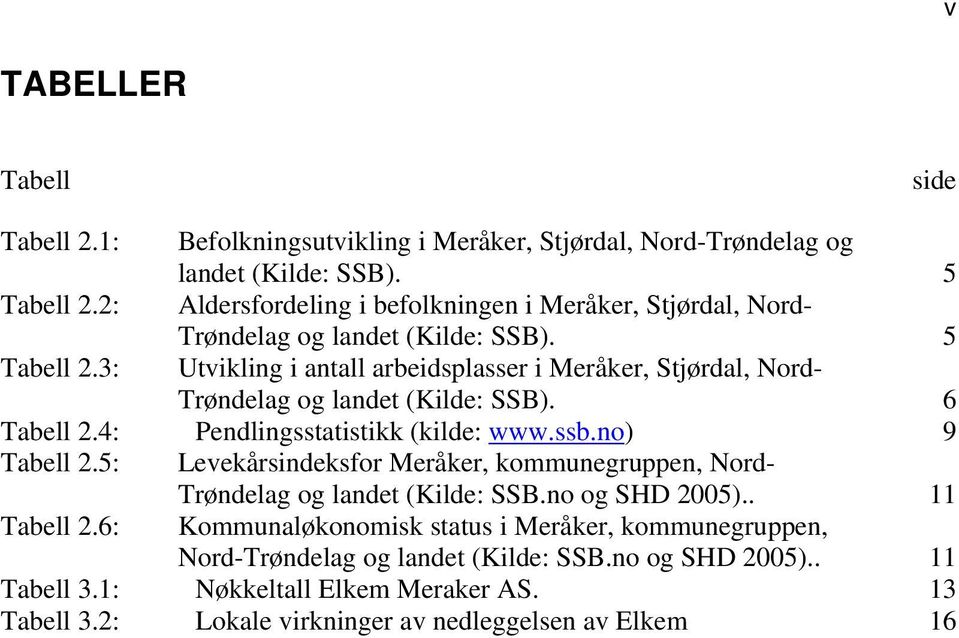 v

TABELLER

Tabell side

Tabell 2.1: Befolkningsutvikling i Meråker, Stjørdal, Nord-Trøndelag og landet (Kilde: SSB). 5
Tabell 2.2: Aldersfordeling i befolkningen i Meråker, Stjørdal, Nord-Trøndelag og landet (Kilde: SSB). 5
Tabell 2.3: Utvikling i antall arbeidsplasser i Meråker, Stjørdal, Nord-Trøndelag og landet (Kilde: SSB). 6
Tabell 2.4: Pendlingsstatistikk (kilde: www.ssb.no) 9
Tabell 2.5: Levekårsindeksfor Meråker, kommunegruppen, Nord-Trøndelag og landet (Kilde: SSB.no og SHD 2005).. 11
Tabell 2.6: Kommunaløkonomisk status i Meråker, kommunegruppen, Nord-Trøndelag og landet (Kilde: SSB.no og SHD 2005).. 11
Tabell 3.1: Nøkkeltall Elkem Meraker AS. 13
Tabell 3.2: Lokale virkninger av nedleggelsen av Elkem 16